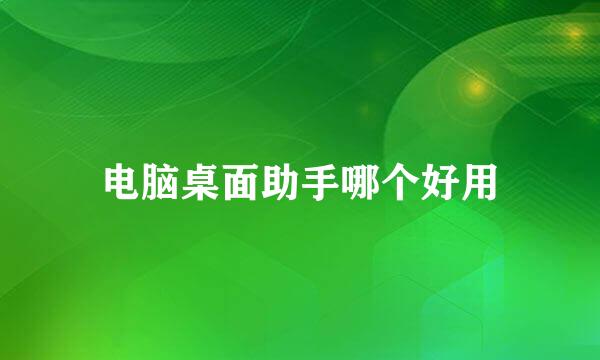 电脑桌面助手哪个好用